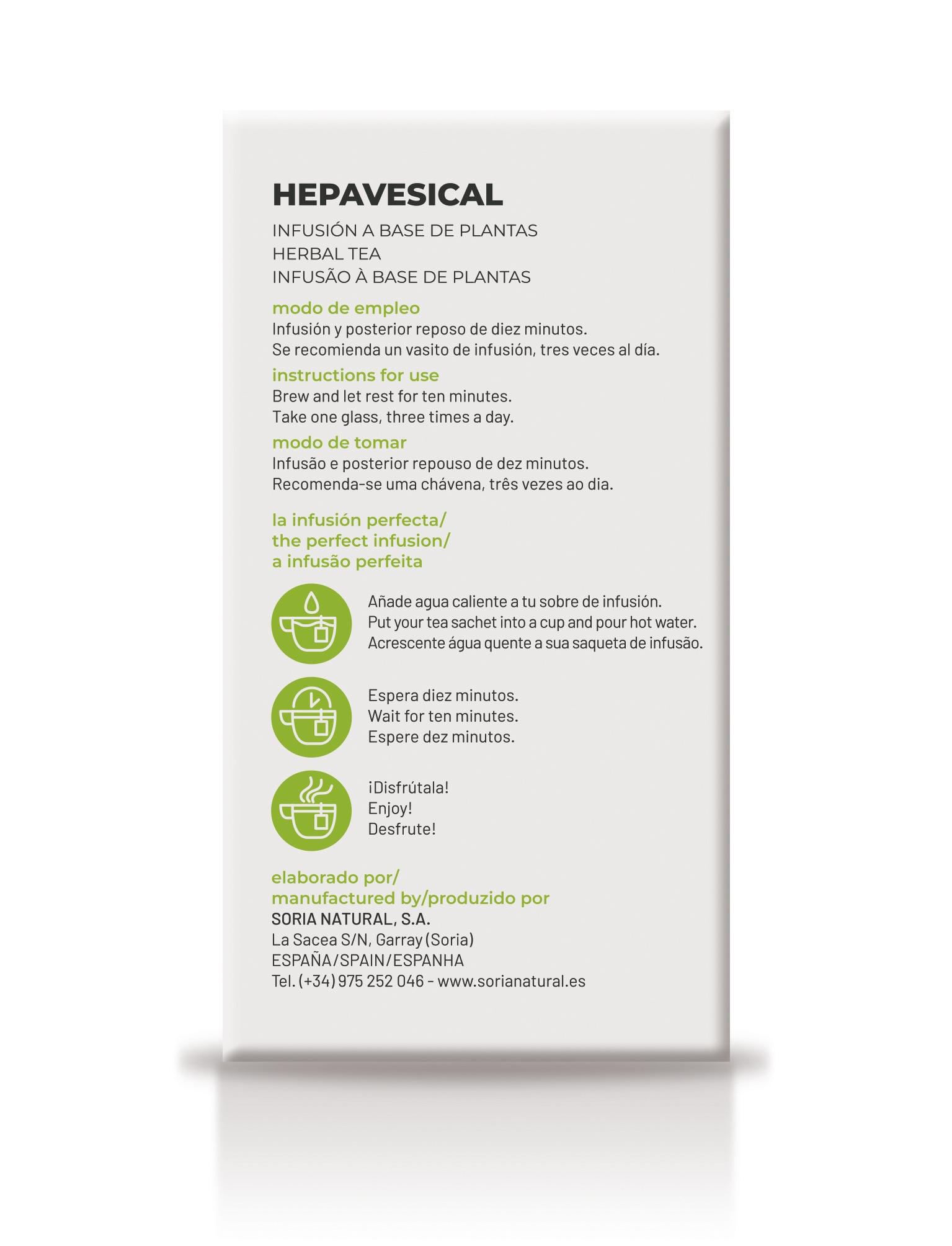 HEPAVESICAL

INFUSIÓN A BASE DE PLANTAS
HERBAL TEA
INFUSÃO À BASE DE PLANTAS

modo de empleo
Infusión y posterior reposo de diez minutos.
Se recomienda un vasito de infusión, tres veces al día.

instructions for use
Brew and let rest for ten minutes.
Take one glass, three times a day.

modo de tomar
Infusão e posterior repouso de dez minutos.
Recomenda-se uma chávena, três vezes ao dia.

la infusión perfecta/
the perfect infusion/
a infusão perfeita

Añade agua caliente a tu sobre de infusión.
Put your tea sachet into a cup and pour hot water.
Acrescente água quente a sua saqueta de infusão.

Espera diez minutos.
Wait for ten minutes.
Espere dez minutos.

¡Disfrútala!
Enjoy!
Desfrute!

elaborado por/
manufactured by/produzido por
SORIA NATURAL, S.A.
La Sacea S/N, Garray (Soria)
ESPAÑA/SPAIN/ESPANHA
Tel. (+34) 975 252 046 - www.sorianatural.es